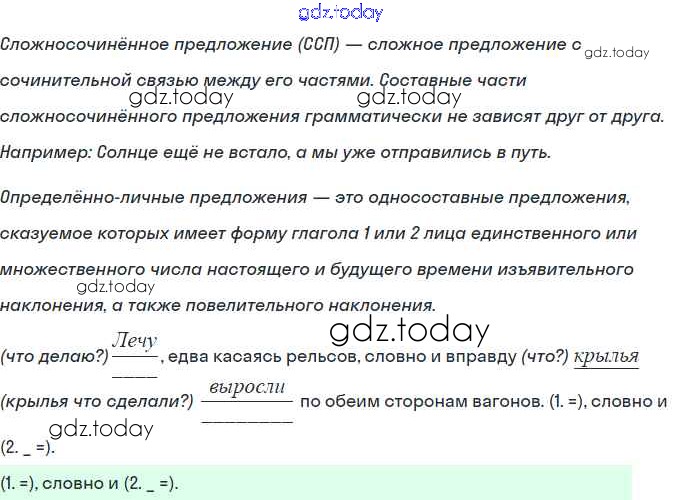 gdz.today

Сложносочинённое предложение (ССП) — сложное предложение с gdz.today сочинительной связью между его частями. Составные части gdz.today gdz.today сложносочинённого предложения грамматически не зависят друг от друга.

Например: Солнце ещё не встало, а мы уже отправились в путь.

Определённо-личные предложения — это односоставные предложения, сказуемое которых имеет форму глагола 1 или 2 лица единственного или множественного числа настоящего и будущего времени изъявительного gdz.today наклонения, а также повелительного наклонения.

gdz.today

(что делаю?) Лечу, едва касаясь рельсов, словно и вправду (что?) крылья (крылья что сделали?) выросли по обеим сторонам вагонов. (1. =), словно и gdz.today (2. _ =).

(1. =), словно и (2. _ =).